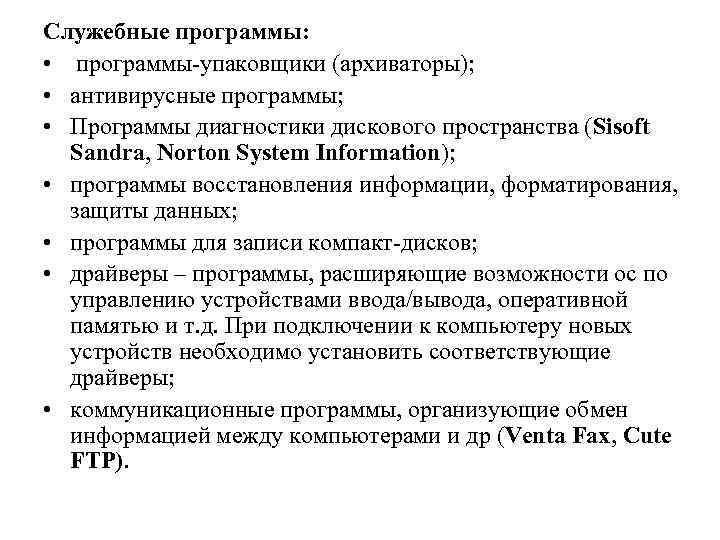 Служебные программы:
• программы-упаковщики (архиваторы);
• антивирусные программы;
• Программы диагностики дискового пространства (Sisoft Sandra, Norton System Information);
• программы восстановления информации, форматирования, защиты данных;
• программы для записи компакт-дисков;
• драйверы – программы, расширяющие возможности ос по управлению устройствами ввода/вывода, оперативной памятью и т.д. При подключении к компьютеру новых устройств необходимо установить соответствующие драйверы;
• коммуникационные программы, организующие обмен информацией между компьютерами и др (Venta Fax, Cute FTP).